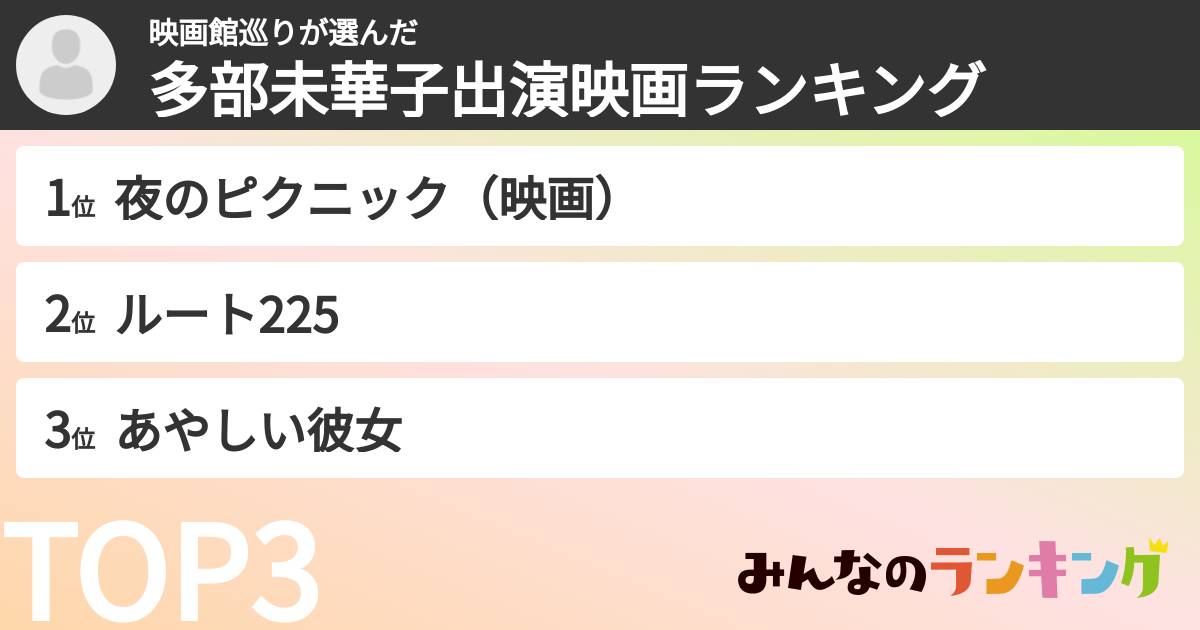 映画館巡りが選んだ
多部未華子出演映画ランキング

1位 夜のピクニック（映画）

2位 ルート225

3位 あやしい彼女

TOP3

みんなのランキング